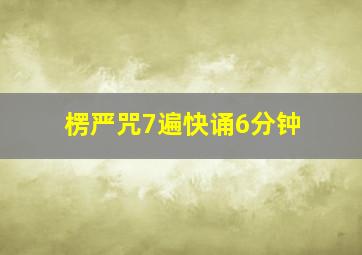 楞严咒7遍快诵6分钟